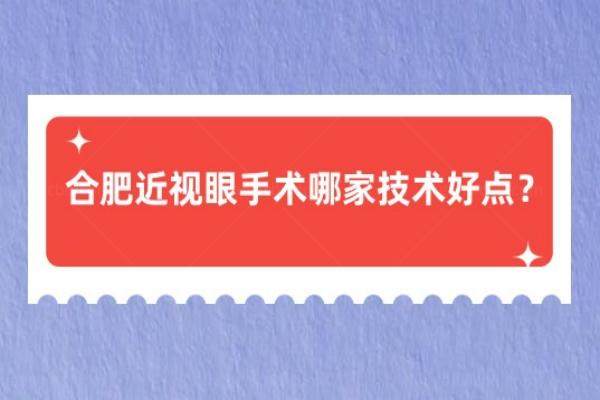 合肥近视眼手术哪家技术好点？